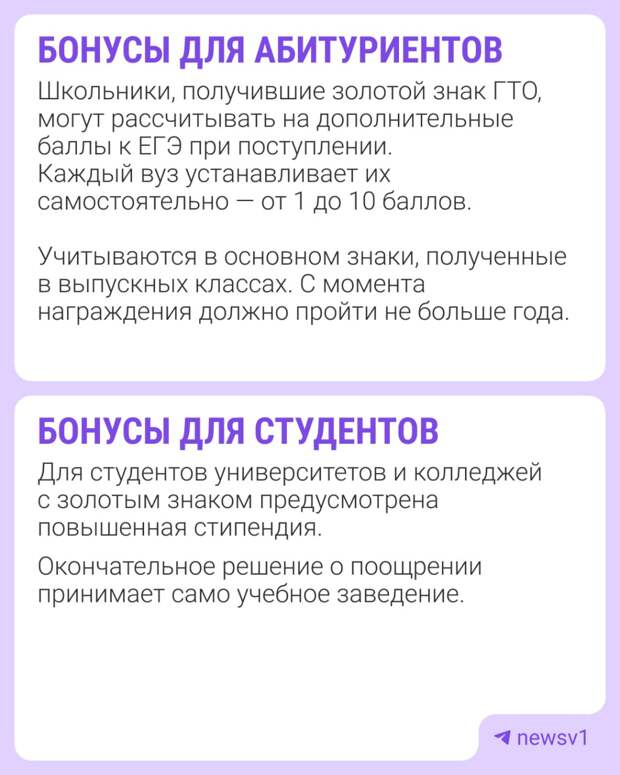 БОНУСЫ ДЛЯ АБИТУРИЕНТОВ

Школьники, получившие золотой знак ГТО, могут рассчитывать на дополнительные баллы к ЕГЭ при поступлении. Каждый вуз устанавливает их самостоятельно — от 1 до 10 баллов.

Учитываются в основном знаки, полученные в выпускных классах. С момента награждения должно пройти не больше года.

БОНУСЫ ДЛЯ СТУДЕНТОВ

Для студентов университетов и колледжей с золотым знаком предусмотрена повышенная стипендия.

Окончательное решение о поощрении принимает само учебное заведение.

newsv1